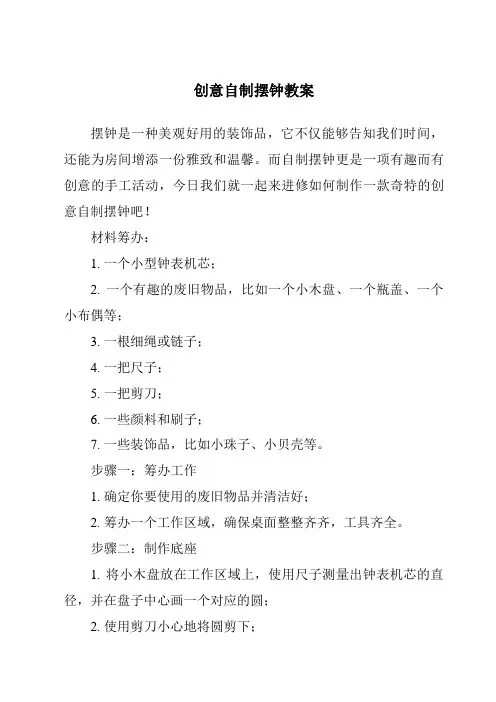 创意自制摆钟教案

摆钟是一种美观好用的装饰品，它不仅能够告知我们时间，还能为房间增添一份雅致和温馨。而自制摆钟更是一项有趣而有创意的手工活动，今日我们就一起来进修如何制作一款奇特的创意自制摆钟吧！

材料筹办：

1. 一个小型钟表机芯；

2. 一个有趣的废旧物品，比如一个小木盘、一个瓶盖、一个小布偶等；

3. 一根细绳或链子；

4. 一把尺子；

5. 一把剪刀；

6. 一些颜料和刷子；

7. 一些装饰品，比如小珠子、小贝壳等。

步骤一：筹办工作

1. 确定你要使用的废旧物品并清洁好；

2. 筹办一个工作区域，确保桌面整整齐齐，工具齐全。

步骤二：制作底座

1. 将小木盘放在工作区域上，使用尺子测量出钟表机芯的直径，并在盘子中心画一个对应的圆；

2. 使用剪刀小心地将圆剪下；